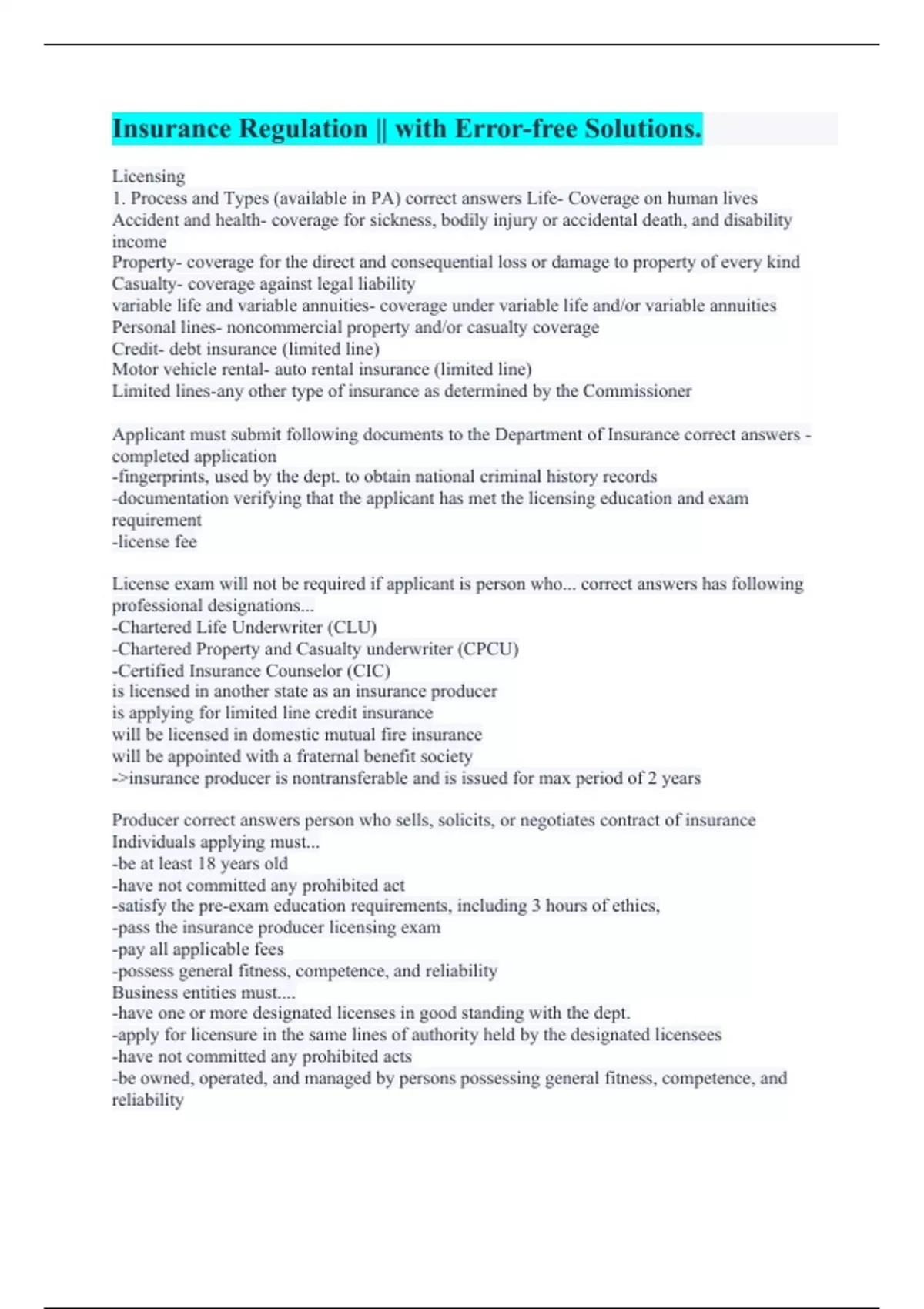 Insurance Regulation || with Error-free Solutions.

Licensing
1. Process and Types (available in PA) correct answers Life- Coverage on human lives
Accident and health- coverage for sickness, bodily injury or accidental death, and disability income
Property- coverage for the direct and consequential loss or damage to property of every kind
Casualty- coverage against legal liability
variable life and variable annuities- coverage under variable life and/or variable annuities
Personal lines- noncommercial property and/or casualty coverage
Credit- debt insurance (limited line)
Motor vehicle rental- auto rental insurance (limited line)
Limited lines-any other type of insurance as determined by the Commissioner

Applicant must submit following documents to the Department of Insurance correct answers -completed application
-fingerprints, used by the dept. to obtain national criminal history records
-documentation verifying that the applicant has met the licensing education and exam requirement
-license fee

License exam will not be required if applicant is person who... correct answers has following professional designations...
-Chartered Life Underwriter (CLU)
-Chartered Property and Casualty underwriter (CPCU)
-Certified Insurance Counselor (CIC)
is licensed in another state as an insurance producer
is applying for limited line credit insurance
will be licensed in domestic mutual fire insurance
will be appointed with a fraternal benefit society
->insurance producer is nontransferable and is issued for max period of 2 years

Producer correct answers person who sells, solicits, or negotiates contract of insurance
Individuals applying must...
-be at least 18 years old
-have not committed any prohibited act
-satisfy the pre-exam education requirements, including 3 hours of ethics,
-pass the insurance producer licensing exam
-pay all applicable fees
-possess general fitness, competence, and reliability
Business entities must....
-have one or more designated licenses in good standing with the dept.
-apply for licensure in the same lines of authority held by the designated licensees
-have not committed any prohibited acts
-be owned, operated, and managed by persons possessing general fitness, competence, and reliability